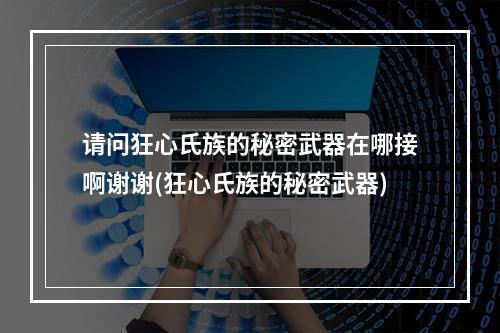 请问狂心氏族的秘密武器在哪接啊谢谢(狂心氏族的秘密武器)